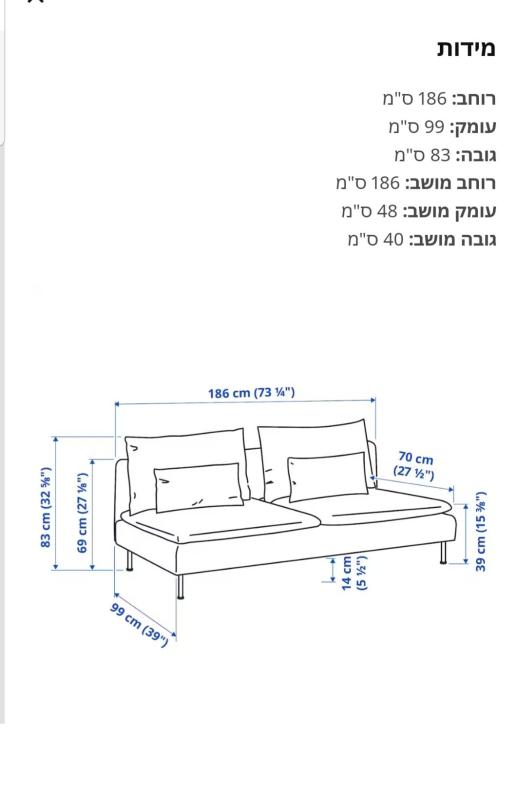 מידות

רוחב: 186 ס"מ
עומק: 99 ס"מ
גובה: 83 ס"מ
רוחב מושב: 186 ס"מ
עומק מושב: 48 ס"מ
גובה מושב: 40 ס"מ

186 cm (73 ¼")
70 cm (27 ½")
83 cm (32 ⅝")
69 cm (27 ⅛")
39 cm (15 ⅜")
14 cm (5 ½")
99 cm (39")